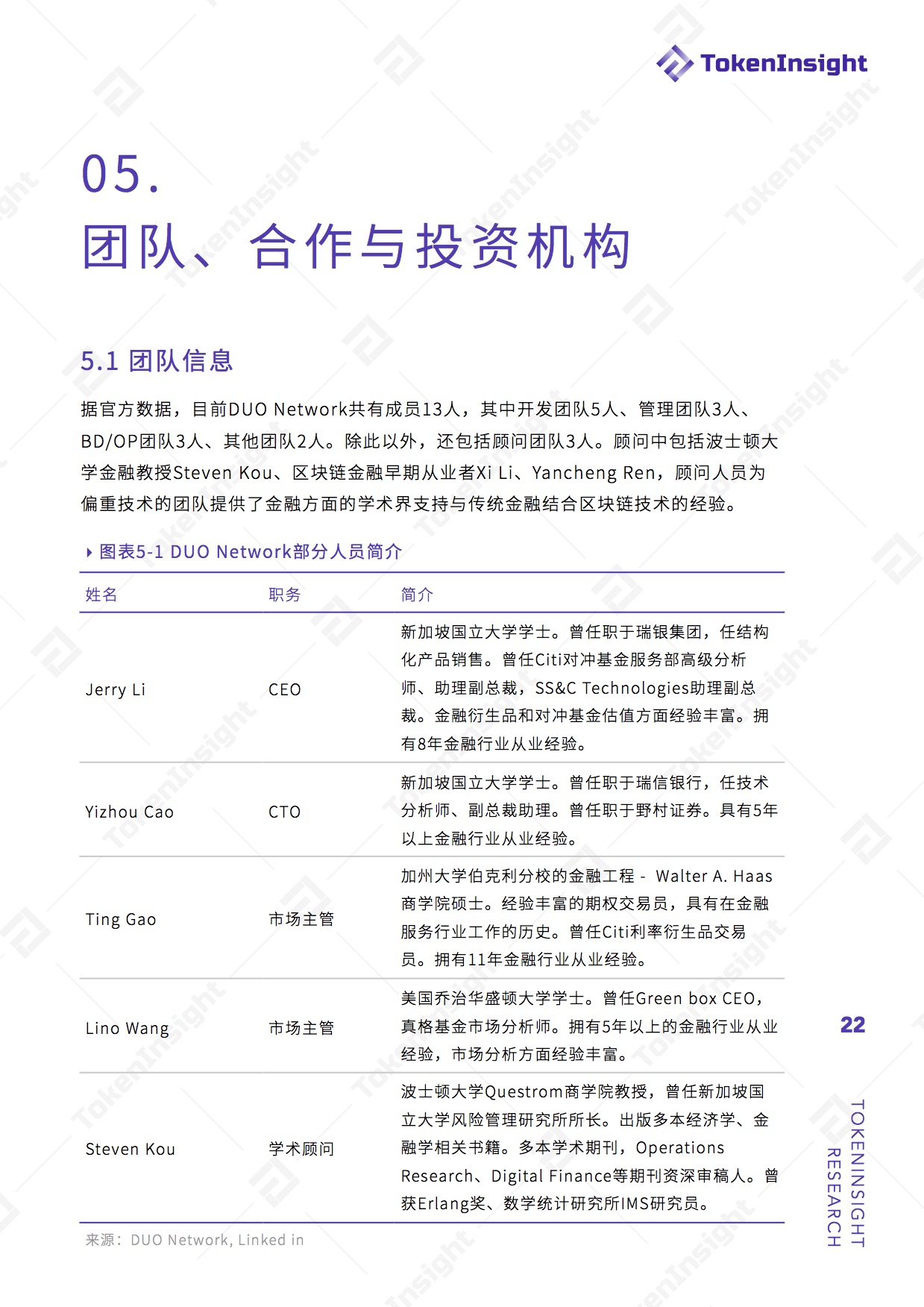 TokenInsight

05.
团队、合作与投资机构

5.1 团队信息

据官方数据，目前DUO Network共有成员13人，其中开发团队5人、管理团队3人、BD/OP团队3人、其他团队2人。除此以外，还包括顾问团队3人。顾问中包括波士顿大学金融教授Steven Kou、区块链金融早期从业者Xi Li、Yancheng Ren，顾问人员为偏重技术的团队提供了金融方面的学术界支持与传统金融结合区块链技术的经验。

图表5-1 DUO Network部分人员简介

| 姓名 | 职务 | 简介 |
|---|---|---|
| Jerry Li | CEO | 新加坡国立大学学士。曾任职于瑞银集团，任结构化产品销售。曾任Citi对冲基金服务部高级分析师、助理副总裁，SS&C Technologies助理副总裁。金融衍生品和对冲基金估值方面经验丰富。拥有8年金融行业从业经验。 |
| Yizhou Cao | CTO | 新加坡国立大学学士。曾任职于瑞信银行，任技术分析师、副总裁助理。曾任职于野村证券。具有5年以上金融行业从业经验。 |
| Ting Gao | 市场主管 | 加州大学伯克利分校的金融工程 - Walter A. Haas商学院硕士。经验丰富的期权交易员，具有在金融服务行业工作的历史。曾任Citi利率衍生品交易员。拥有11年金融行业从业经验。 |
| Lino Wang | 市场主管 | 美国乔治华盛顿大学学士。曾任Green box CEO，真格基金市场分析师。拥有5年以上的金融行业从业经验，市场分析方面经验丰富。 |
| Steven Kou | 学术顾问 | 波士顿大学Questrom商学院教授，曾任新加坡国立大学风险管理研究所所长。出版多本经济学、金融学相关书籍。多本学术期刊，Operations Research、Digital Finance等期刊资深审稿人。曾获Erlang奖、数学统计研究所IMS研究员。 |

来源：DUO Network, Linked in

22

TOKENINSIGHT RESEARCH